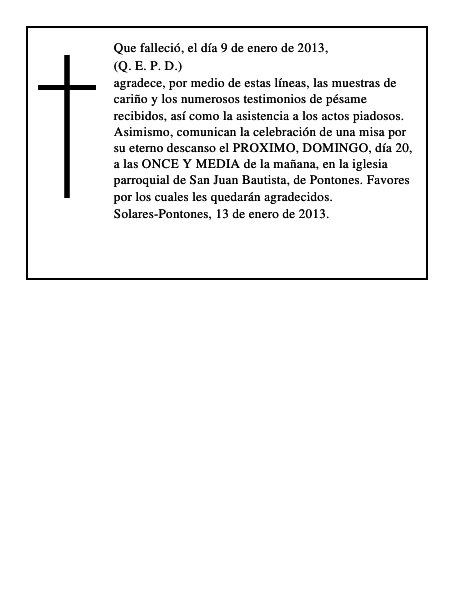 Que falleció, el día 9 de enero de 2013,
(Q. E. P. D.)
agradece, por medio de estas líneas, las muestras de cariño y los numerosos testimonios de pésame recibidos, así como la asistencia a los actos piadosos. Asimismo, comunican la celebración de una misa por su eterno descanso el PROXIMO, DOMINGO, día 20, a las ONCE Y MEDIA de la mañana, en la iglesia parroquial de San Juan Bautista, de Pontones. Favores por los cuales les quedarán agradecidos.
Solares-Pontones, 13 de enero de 2013.